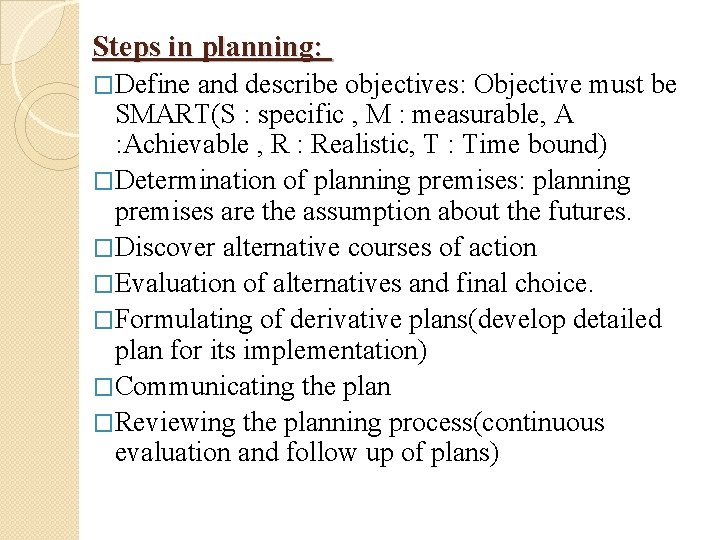 Steps in planning:

□Define and describe objectives: Objective must be SMART(S : specific , M : measurable, A :Achievable , R : Realistic, T : Time bound)

□Determination of planning premises: planning premises are the assumption about the futures.

□Discover alternative courses of action

□Evaluation of alternatives and final choice.

□Formulating of derivative plans(develop detailed plan for its implementation)

□Communicating the plan

□Reviewing the planning process(continuous evaluation and follow up of plans)